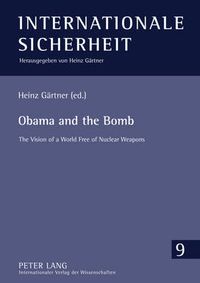 INTERNATIONALE SICHERHEIT
Herausgegeben von Heinz Gärtner

Heinz Gärtner (ed.)

Obama and the Bomb

The Vision of a World Free of Nuclear Weapons

9

PETER LANG
Internationaler Verlag der Wissenschaften